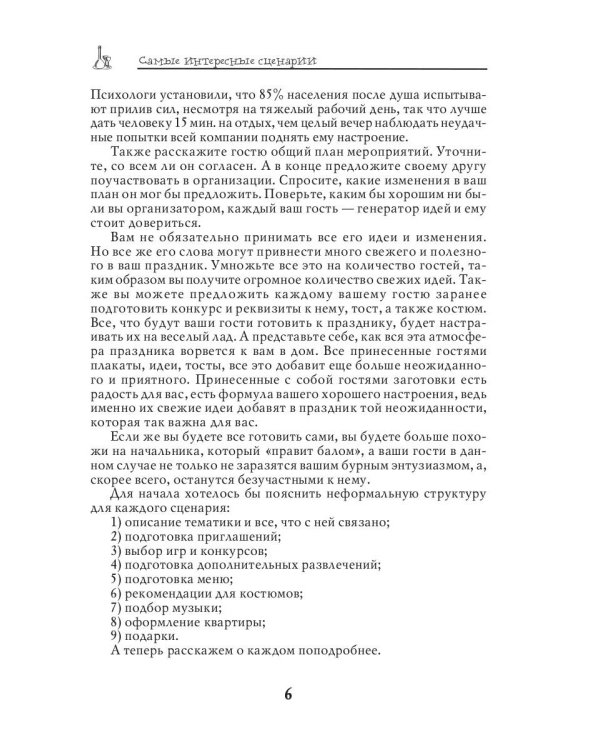 Самые интересные сценарии

Психологи установили, что 85% населения после душа испытывают прилив сил, несмотря на тяжелый рабочий день, так что лучше дать человеку 15 мин. на отдых, чем целый вечер наблюдать неудачные попытки всей компании поднять ему настроение.

Также расскажите гостю общий план мероприятий. Уточните, со всем ли он согласен. А в конце предложите своему другу поучаствовать в организации. Спросите, какие изменения в ваш план он мог бы предложить. Поверьте, каким бы хорошим ни были вы организатором, каждый ваш гость — генератор идей и ему стоит довериться.

Вам не обязательно принимать все его идеи и изменения. Но все же его слова могут привнести много свежего и полезного в ваш праздник. Умножьте все это на количество гостей, таким образом вы получите огромное количество свежих идей. Также вы можете предложить каждому вашему гостю заранее подготовить конкурс и реквизиты к нему, тост, а также костюм. Все, что будут ваши гости готовить к празднику, будет настраивать их на веселый лад. А представьте себе, как вся эта атмосфера праздника ворвется к вам в дом. Все принесенные гостями плакаты, идеи, тосты, все это добавит еще больше неожиданного и приятного. Принесенные с собой гостями заготовки есть радость для вас, есть формула вашего хорошего настроения, ведь именно их свежие идеи добавят в праздник той неожиданности, которая так важна для вас.

Если же вы будете все готовить сами, вы будете больше похожи на начальника, который «правит балом», а ваши гости в данном случае не только не заразятся вашим бурным энтузиазмом, а, скорее всего, останутся безучастными к нему.

Для начала хотелось бы пояснить неформальную структуру для каждого сценария:

1) описание тематики и все, что с ней связано;
2) подготовка приглашений;
3) выбор игр и конкурсов;
4) подготовка дополнительных развлечений;
5) подготовка меню;
6) рекомендации для костюмов;
7) подбор музыки;
8) оформление квартиры;
9) подарки.

А теперь расскажем о каждом поподробнее.

6